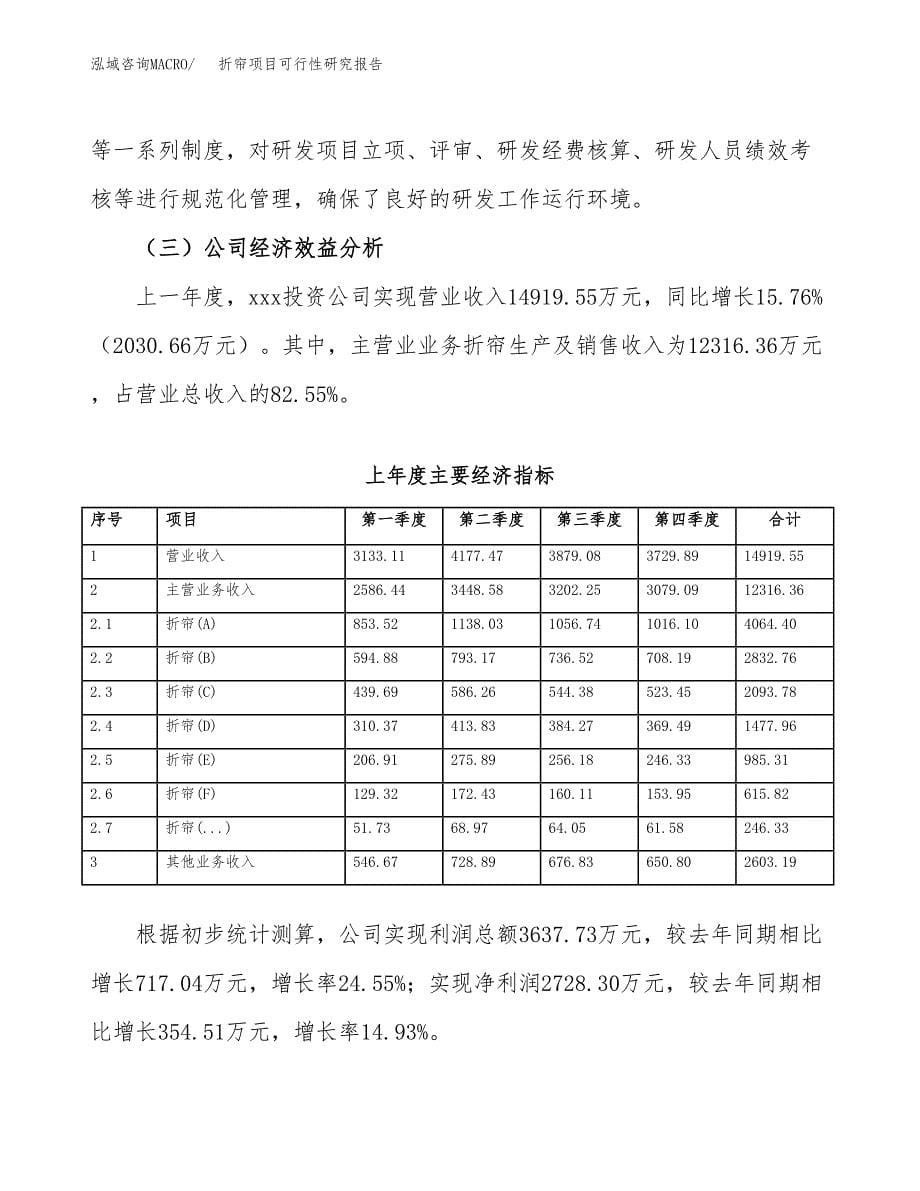 泓域咨询MACRO/　折帘项目可行性研究报告

等一系列制度，对研发项目立项、评审、研发经费核算、研发人员绩效考核等进行规范化管理，确保了良好的研发工作运行环境。

（三）公司经济效益分析

上一年度，xxx投资公司实现营业收入14919.55万元，同比增长15.76%（2030.66万元）。其中，主营业业务折帘生产及销售收入为12316.36万元，占营业总收入的82.55%。

上年度主要经济指标

| 序号 | 项目 | 第一季度 | 第二季度 | 第三季度 | 第四季度 | 合计 |
|---|---|---|---|---|---|---|
| 1 | 营业收入 | 3133.11 | 4177.47 | 3879.08 | 3729.89 | 14919.55 |
| 2 | 主营业务收入 | 2586.44 | 3448.58 | 3202.25 | 3079.09 | 12316.36 |
| 2.1 | 折帘(A) | 853.52 | 1138.03 | 1056.74 | 1016.10 | 4064.40 |
| 2.2 | 折帘(B) | 594.88 | 793.17 | 736.52 | 708.19 | 2832.76 |
| 2.3 | 折帘(C) | 439.69 | 586.26 | 544.38 | 523.45 | 2093.78 |
| 2.4 | 折帘(D) | 310.37 | 413.83 | 384.27 | 369.49 | 1477.96 |
| 2.5 | 折帘(E) | 206.91 | 275.89 | 256.18 | 246.33 | 985.31 |
| 2.6 | 折帘(F) | 129.32 | 172.43 | 160.11 | 153.95 | 615.82 |
| 2.7 | 折帘(...) | 51.73 | 68.97 | 64.05 | 61.58 | 246.33 |
| 3 | 其他业务收入 | 546.67 | 728.89 | 676.83 | 650.80 | 2603.19 |

根据初步统计测算，公司实现利润总额3637.73万元，较去年同期相比增长717.04万元，增长率24.55%；实现净利润2728.30万元，较去年同期相比增长354.51万元，增长率14.93%。